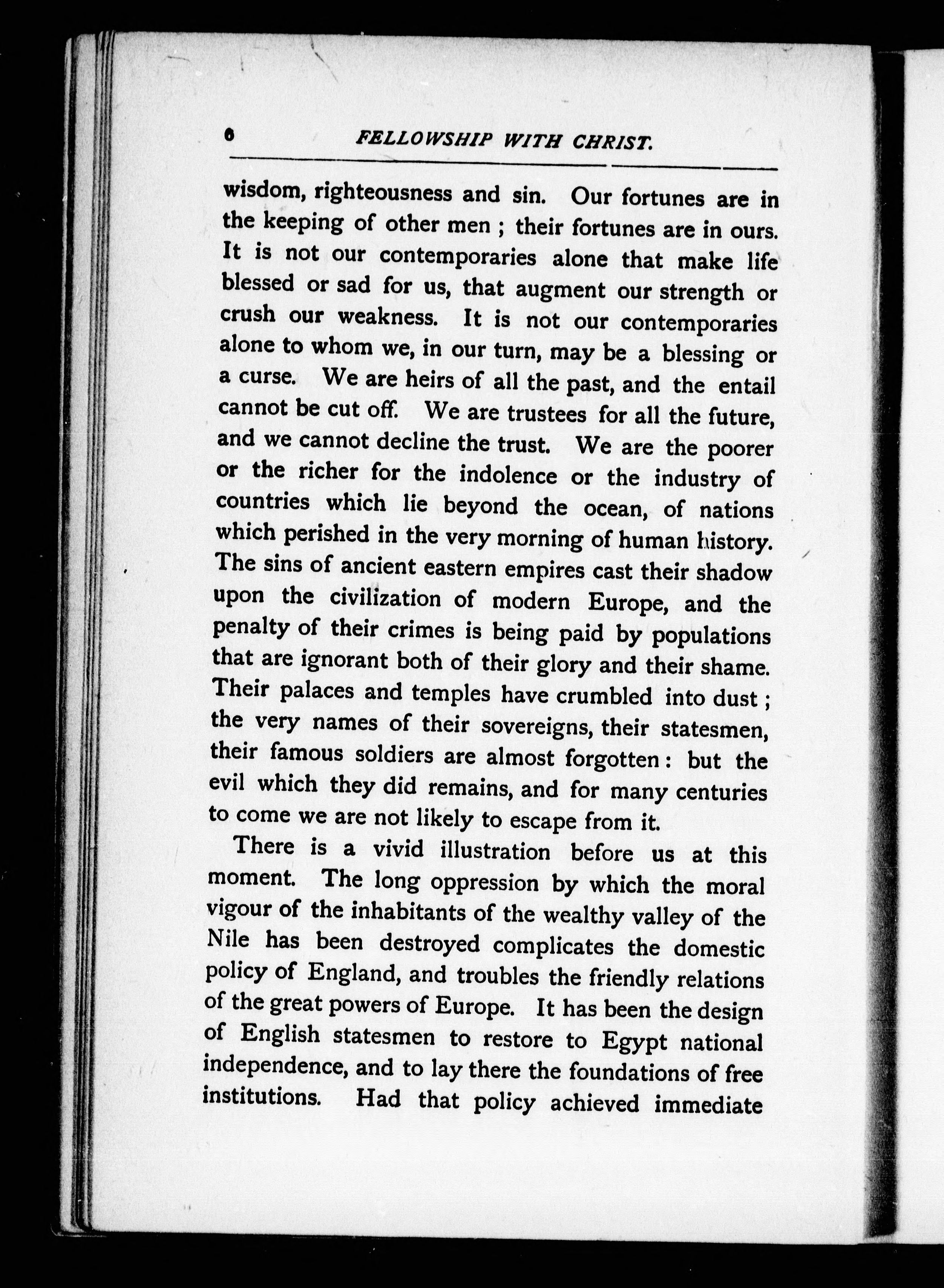 6 FELLOWSHIP WITH CHRIST.

wisdom, righteousness and sin. Our fortunes are in the keeping of other men ; their fortunes are in ours. It is not our contemporaries alone that make life blessed or sad for us, that augment our strength or crush our weakness. It is not our contemporaries alone to whom we, in our turn, may be a blessing or a curse. We are heirs of all the past, and the entail cannot be cut off. We are trustees for all the future, and we cannot decline the trust. We are the poorer or the richer for the indolence or the industry of countries which lie beyond the ocean, of nations which perished in the very morning of human history. The sins of ancient eastern empires cast their shadow upon the civilization of modern Europe, and the penalty of their crimes is being paid by populations that are ignorant both of their glory and their shame. Their palaces and temples have crumbled into dust ; the very names of their sovereigns, their statesmen, their famous soldiers are almost forgotten : but the evil which they did remains, and for many centuries to come we are not likely to escape from it.

There is a vivid illustration before us at this moment. The long oppression by which the moral vigour of the inhabitants of the wealthy valley of the Nile has been destroyed complicates the domestic policy of England, and troubles the friendly relations of the great powers of Europe. It has been the design of English statesmen to restore to Egypt national independence, and to lay there the foundations of free institutions. Had that policy achieved immediate